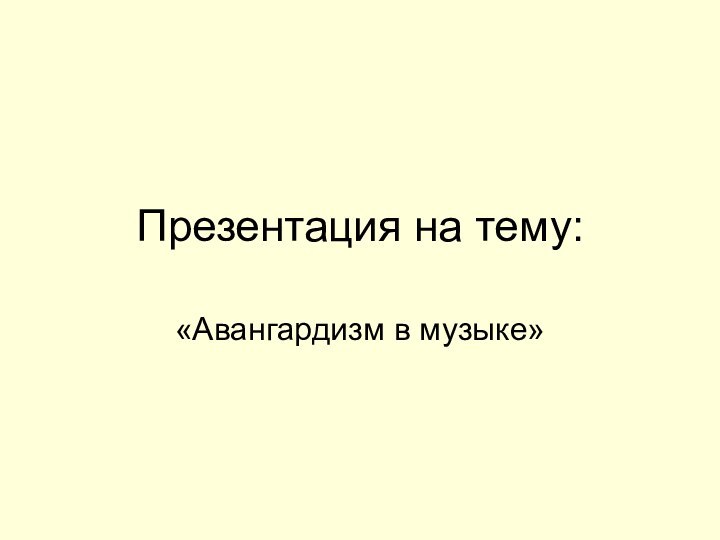 Презентация на тему:

«Авангардизм в музыке»